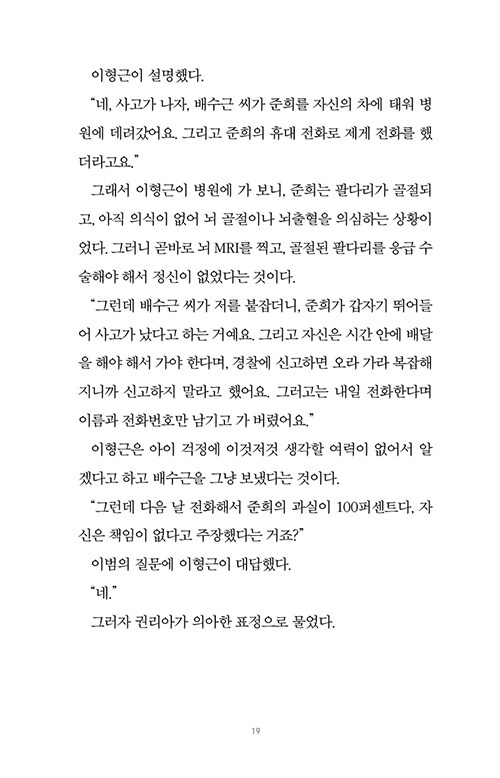 이형근이 설명했다.

"네, 사고가 나자, 배수근 씨가 준희를 자신의 차에 태워 병원에 데려갔어요. 그리고 준희의 휴대 전화로 제게 전화를 했더라고요."

그래서 이형근이 병원에 가 보니, 준희는 팔다리가 골절되고, 아직 의식이 없어 뇌 골절이나 뇌출혈을 의심하는 상황이었다. 그러니 곧바로 뇌 MRI를 찍고, 골절된 팔다리를 응급 수술해야 해서 정신이 없었다는 것이다.

"그런데 배수근 씨가 저를 붙잡더니, 준희가 갑자기 뛰어들어 사고가 났다고 하는 거예요. 그리고 자신은 시간 안에 배달을 해야 해서 가야 한다며, 경찰에 신고하면 오라 가라 복잡해지니까 신고하지 말라고 했어요. 그러고는 내일 전화한다며 이름과 전화번호만 남기고 가 버렸어요."

이형근은 아이 걱정에 이것저것 생각할 여력이 없어서 알겠다고 하고 배수근을 그냥 보냈다는 것이다.

"그런데 다음 날 전화해서 준희의 과실이 100퍼센트다, 자신은 책임이 없다고 주장했다는 거죠?"

이범의 질문에 이형근이 대답했다.

"네."

그러자 권리아가 의아한 표정으로 물었다.

19